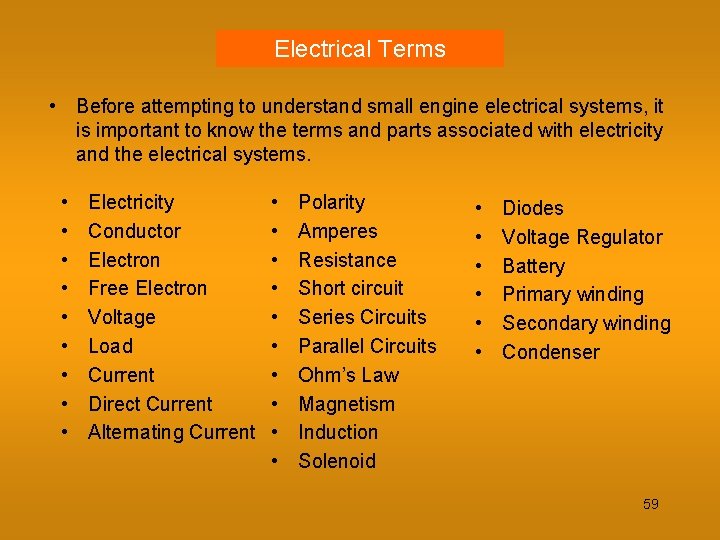 Electrical Terms

• Before attempting to understand small engine electrical systems, it is important to know the terms and parts associated with electricity and the electrical systems.

• Electricity
• Conductor
• Electron
• Free Electron
• Voltage
• Load
• Current
• Direct Current
• Alternating Current

• Polarity
• Amperes
• Resistance
• Short circuit
• Series Circuits
• Parallel Circuits
• Ohm's Law
• Magnetism
• Induction
• Solenoid

• Diodes
• Voltage Regulator
• Battery
• Primary winding
• Secondary winding
• Condenser

59